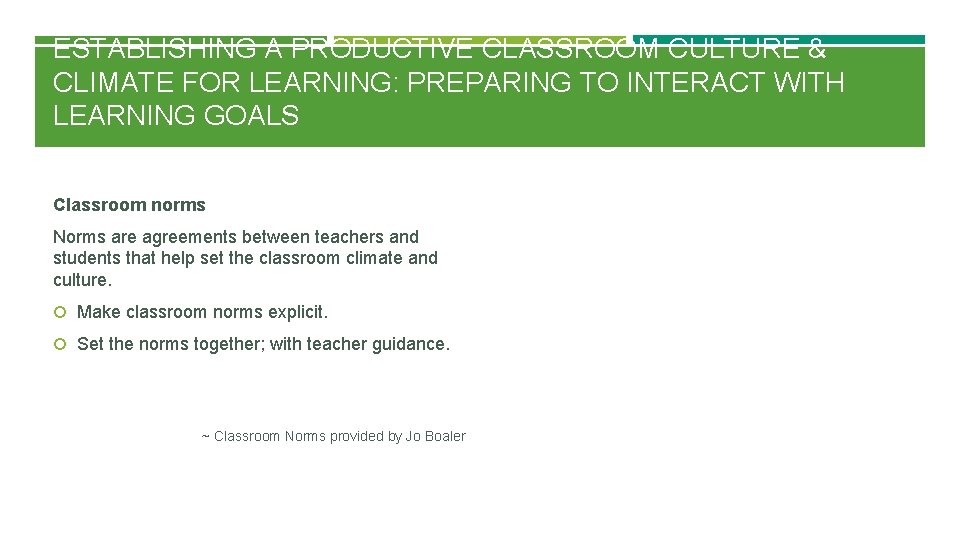 ESTABLISHING A PRODUCTIVE CLASSROOM CULTURE & CLIMATE FOR LEARNING: PREPARING TO INTERACT WITH LEARNING GOALS

Classroom norms

Norms are agreements between teachers and students that help set the classroom climate and culture.

Make classroom norms explicit.

Set the norms together; with teacher guidance.

~ Classroom Norms provided by Jo Boaler